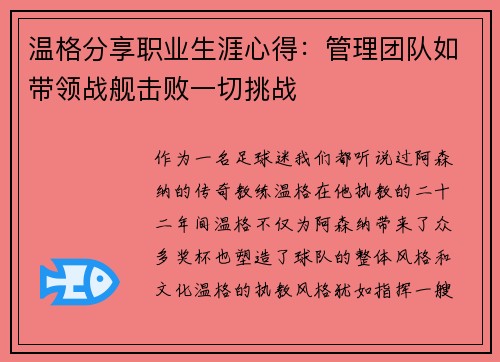 温格分享职业生涯心得：管理团队如带领战舰击败一切挑战

作为一名足球迷我们都听说过阿森纳的传奇教练温格在他执教的二十二年间温格不仅为阿森纳带来了众多奖杯也塑造了球队的整体风格和文化温格的执教风格犹如指挥一艘